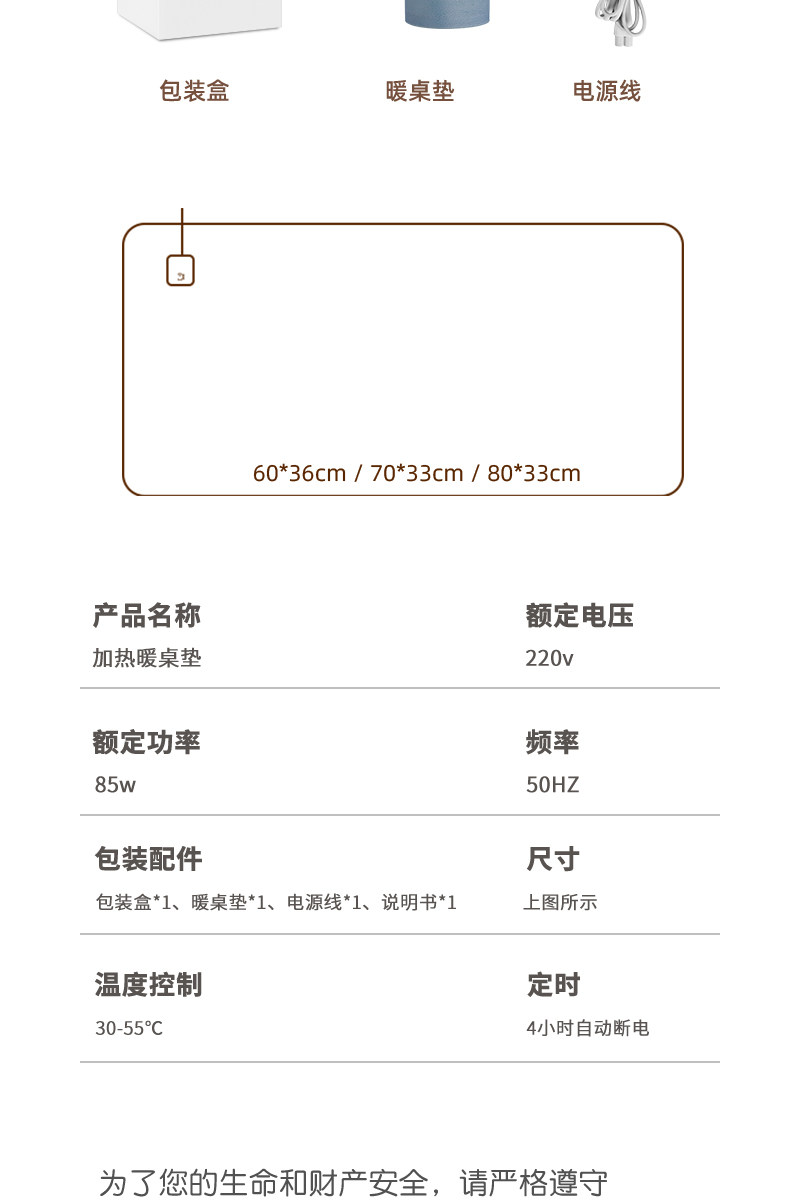 包装盒 暖桌垫 电源线

60*36cm / 70*33cm / 80*33cm

产品名称
加热暖桌垫

额定电压
220v

额定功率
85w

频率
50HZ

包装配件
包装盒*1、暖桌垫*1、电源线*1、说明书*1

尺寸
上图所示

温度控制
30-55℃

定时
4小时自动断电

为了您的生命和财产安全，请严格遵守